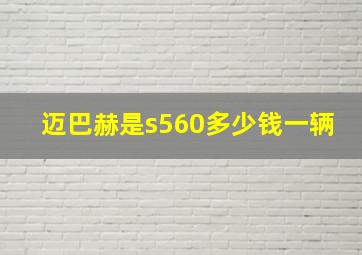 迈巴赫是s560多少钱一辆